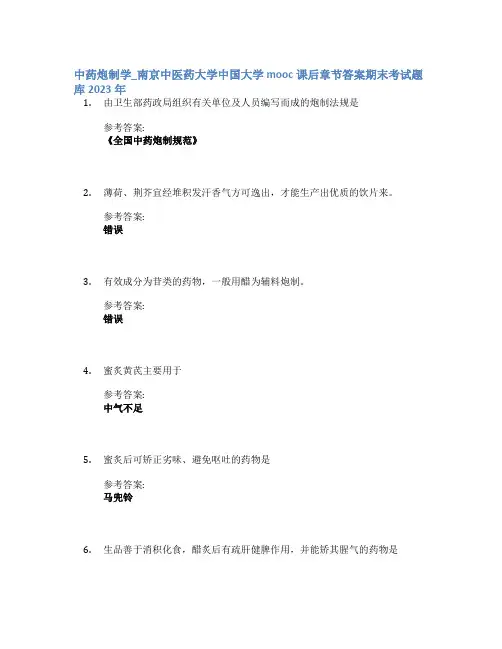 中药炮制学_南京中医药大学中国大学 mooc 课后章节答案期末考试题库 2023 年

1. 由卫生部药政局组织有关单位及人员编写而成的炮制法规是

参考答案:
《全国中药炮制规范》

2. 薄荷、荆芥宜经堆积发汗香气方可逸出，才能生产出优质的饮片来。

参考答案:
错误

3. 有效成分为苷类的药物，一般用醋为辅料炮制。

参考答案:
错误

4. 蜜炙黄芪主要用于

参考答案:
中气不足

5. 蜜炙后可矫正劣味、避免呕吐的药物是

参考答案:
马兜铃

6. 生品善于消积化食，醋炙后有疏肝健脾作用，并能矫其腥气的药物是